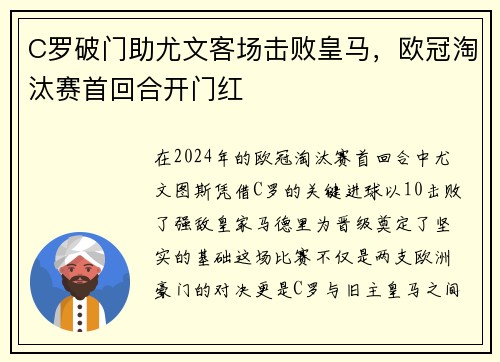 C罗破门助尤文客场击败皇马，欧冠淘汰赛首回合开门红

在2024年的欧冠淘汰赛首回合中尤文图斯凭借C罗的关键进球以10击败了强敌皇家马德里为晋级奠定了坚实的基础这场比赛不仅是两支欧洲豪门的对决更是C罗与旧主皇马之间